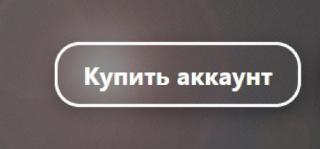 Купить аккаунт